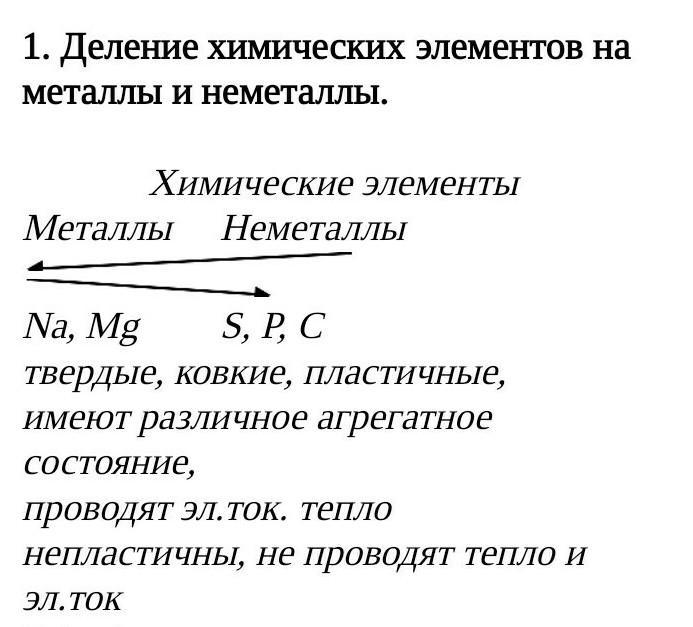 1. Деление химических элементов на металлы и неметаллы.

Химические элементы

Металлы Неметаллы

Na, Mg S, P, C

твердые, ковкие, пластичные, имеют различное агрегатное состояние,

проводят эл.ток. тепло

непластичны, не проводят тепло и эл.ток